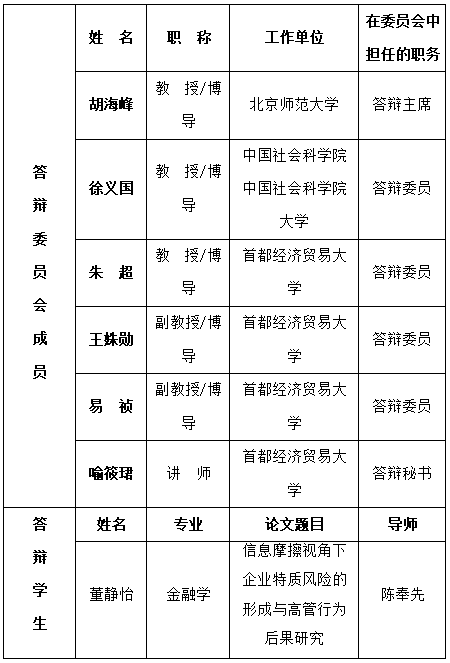 | 答辩委员会成员 | 姓 名 | 职 称 | 工作单位 | 在委员会中担任的职务 |
|---|---|---|---|---|
| | 胡海峰 | 教 授/博导 | 北京师范大学 | 答辩主席 |
| | 徐义国 | 教 授/博导 | 中国社会科学院 中国社会科学院大学 | 答辩委员 |
| | 朱 超 | 教 授/博导 | 首都经济贸易大学 | 答辩委员 |
| | 王姝勋 | 副教授/博导 | 首都经济贸易大学 | 答辩委员 |
| | 易 祯 | 副教授/博导 | 首都经济贸易大学 | 答辩委员 |
| | 喻筱珺 | 讲 师 | 首都经济贸易大学 | 答辩秘书 |
| 答辩学生 | 姓名 | 专业 | 论文题目 | 导师 |
| | 董静怡 | 金融学 | 信息摩擦视角下企业特质风险的形成与高管行为后果研究 | 陈奉先 |